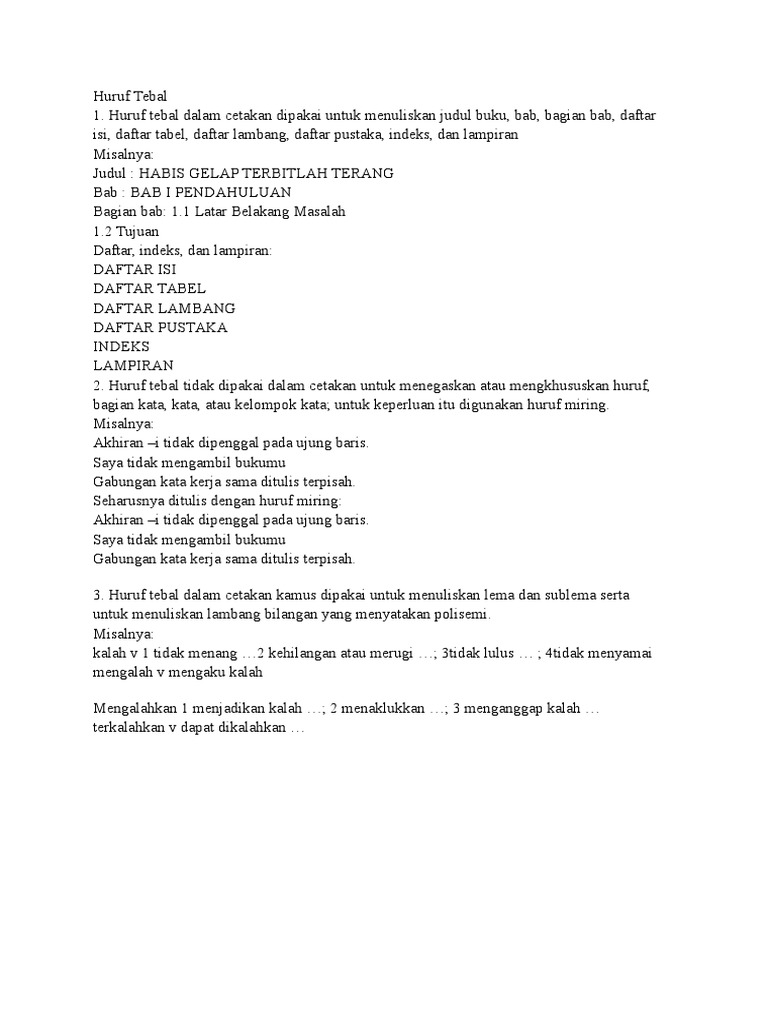 Huruf Tebal
1. Huruf tebal dalam cetakan dipakai untuk menuliskan judul buku, bab, bagian bab, daftar isi, daftar tabel, daftar lambang, daftar pustaka, indeks, dan lampiran
Misalnya:
Judul : HABIS GELAP TERBITLAH TERANG
Bab : BAB I PENDAHULUAN
Bagian bab: 1.1 Latar Belakang Masalah
1.2 Tujuan
Daftar, indeks, dan lampiran:
DAFTAR ISI
DAFTAR TABEL
DAFTAR LAMBANG
DAFTAR PUSTAKA
INDEKS
LAMPIRAN
2. Huruf tebal tidak dipakai dalam cetakan untuk menegaskan atau mengkhususkan huruf, bagian kata, kata, atau kelompok kata; untuk keperluan itu digunakan huruf miring.
Misalnya:
Akhiran –i tidak dipenggal pada ujung baris.
Saya tidak mengambil bukumu
Gabungan kata kerja sama ditulis terpisah.
Seharusnya ditulis dengan huruf miring:
Akhiran –i tidak dipenggal pada ujung baris.
Saya tidak mengambil bukumu
Gabungan kata kerja sama ditulis terpisah.

3. Huruf tebal dalam cetakan kamus dipakai untuk menuliskan lema dan sublema serta untuk menuliskan lambang bilangan yang menyatakan polisemi.
Misalnya:
kalah v 1 tidak menang …2 kehilangan atau merugi …; 3tidak lulus … ; 4tidak menyamai mengalah v mengaku kalah

Mengalahkan 1 menjadikan kalah …; 2 menaklukkan …; 3 menganggap kalah … terkalahkan v dapat dikalahkan …